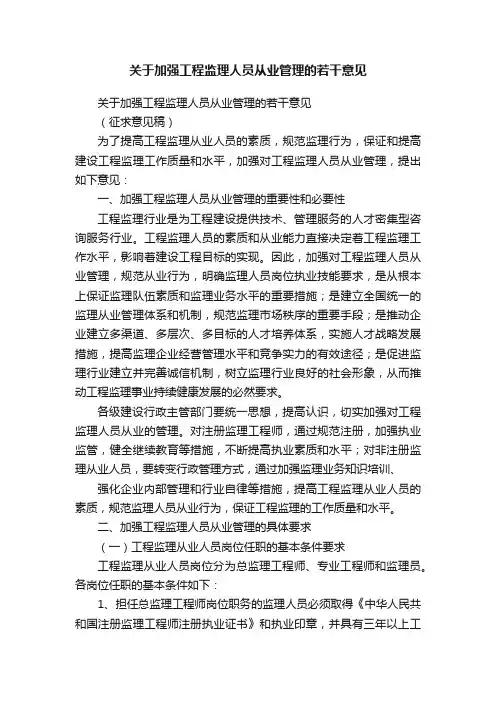 关于加强工程监理人员从业管理的若干意见

关于加强工程监理人员从业管理的若干意见

（征求意见稿）

为了提高工程监理从业人员的素质，规范监理行为，保证和提高建设工程监理工作质量和水平，加强对工程监理人员从业管理，提出如下意见：

一、加强工程监理人员从业管理的重要性和必要性

工程监理行业是为工程建设提供技术、管理服务的人才密集型咨询服务行业。工程监理人员的素质和从业能力直接决定着工程监理工作水平，影响着建设工程目标的实现。因此，加强对工程监理人员从业管理，规范从业行为，明确监理人员岗位执业技能要求，是从根本上保证监理队伍素质和监理业务水平的重要措施；是建立全国统一的监理从业管理体系和机制，规范监理市场秩序的重要手段；是推动企业建立多渠道、多层次、多目标的人才培养体系，实施人才战略发展措施，提高监理企业经营管理水平和竞争实力的有效途径；是促进监理行业建立并完善诚信机制，树立监理行业良好的社会形象，从而推动工程监理事业持续健康发展的必然要求。

各级建设行政主管部门要统一思想，提高认识，切实加强对工程监理人员从业的管理。对注册监理工程师，通过规范注册，加强执业监管，健全继续教育等措施，不断提高执业素质和水平；对非注册监理从业人员，要转变行政管理方式，通过加强监理业务知识培训、

强化企业内部管理和行业自律等措施，提高工程监理从业人员的素质，规范监理人员从业行为，保证工程监理的工作质量和水平。

二、加强工程监理人员从业管理的具体要求

（一）工程监理从业人员岗位任职的基本条件要求

工程监理从业人员岗位分为总监理工程师、专业工程师和监理员。各岗位任职的基本条件如下：

1、担任总监理工程师岗位职务的监理人员必须取得《中华人民共和国注册监理工程师注册执业证书》和执业印章，并具有三年以上工